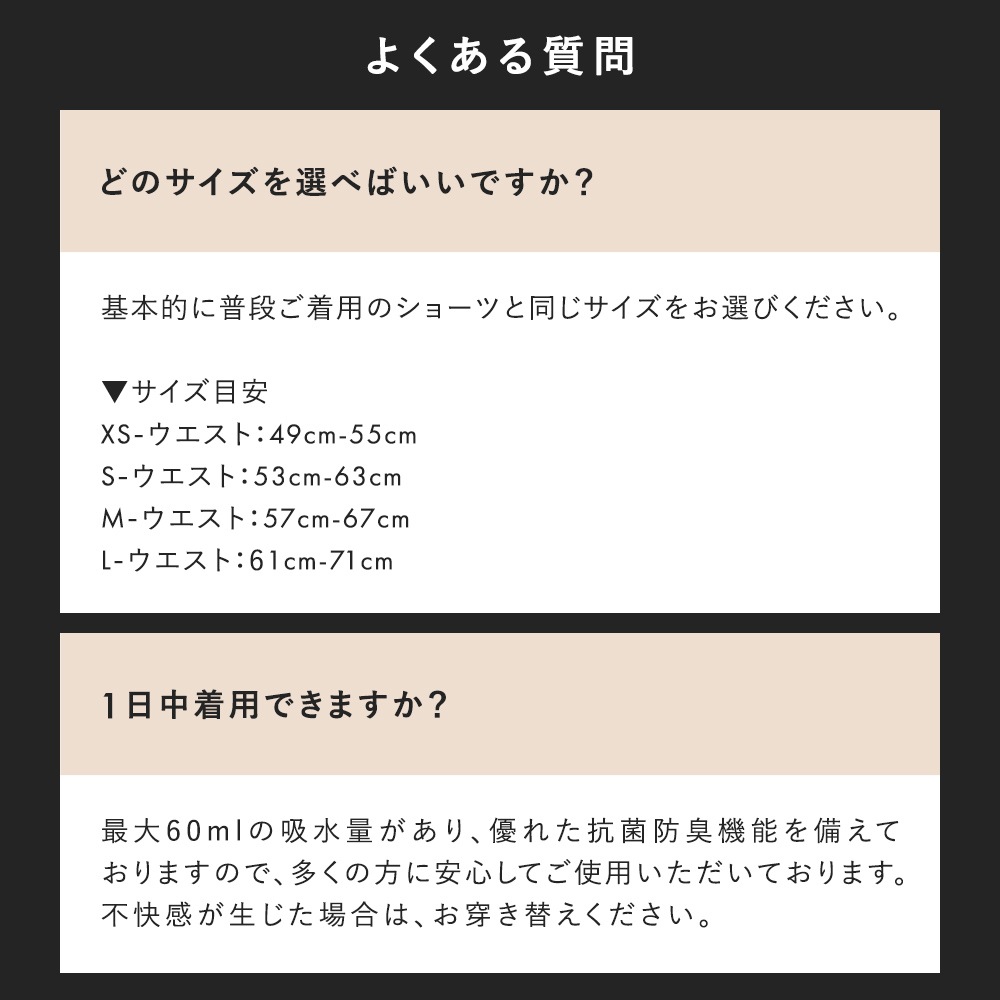 よくある質問

どのサイズを選べばいいですか？

基本的に普段ご着用のショーツと同じサイズをお選びください。

▼サイズ目安
XS-ウエスト：49cm-55cm
S-ウエスト：53cm-63cm
M-ウエスト：57cm-67cm
L-ウエスト：61cm-71cm

1日中着用できますか？

最大60mlの吸水量があり、優れた抗菌防臭機能を備えておりますので、多くの方に安心してご使用いただいております。不快感が生じた場合は、お穿き替えください。